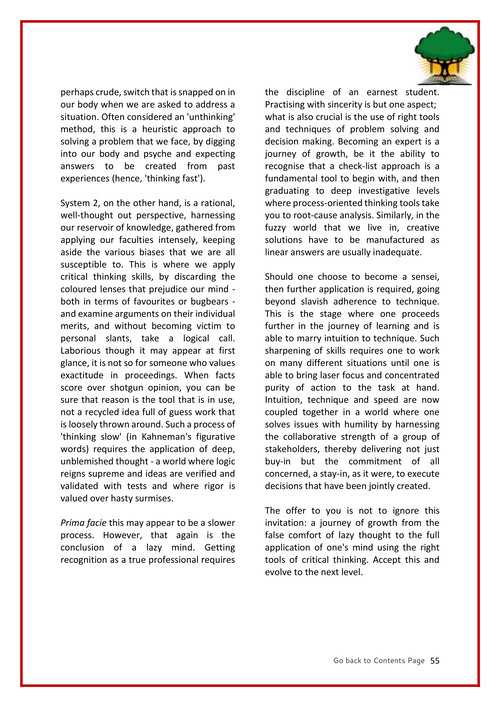 perhaps crude, switch that is snapped on in our body when we are asked to address a situation. Often considered an 'unthinking' method, this is a heuristic approach to solving a problem that we face, by digging into our body and psyche and expecting answers to be created from past experiences (hence, 'thinking fast').

System 2, on the other hand, is a rational, well-thought out perspective, harnessing our reservoir of knowledge, gathered from applying our faculties intensely, keeping aside the various biases that we are all susceptible to. This is where we apply critical thinking skills, by discarding the coloured lenses that prejudice our mind - both in terms of favourites or bugbears - and examine arguments on their individual merits, and without becoming victim to personal slants, take a logical call. Laborious though it may appear at first glance, it is not so for someone who values exactitude in proceedings. When facts score over shotgun opinion, you can be sure that reason is the tool that is in use, not a recycled idea full of guess work that is loosely thrown around. Such a process of 'thinking slow' (in Kahneman's figurative words) requires the application of deep, unblemished thought - a world where logic reigns supreme and ideas are verified and validated with tests and where rigor is valued over hasty surmises.

Prima facie this may appear to be a slower process. However, that again is the conclusion of a lazy mind. Getting recognition as a true professional requires the discipline of an earnest student. Practising with sincerity is but one aspect; what is also crucial is the use of right tools and techniques of problem solving and decision making. Becoming an expert is a journey of growth, be it the ability to recognise that a check-list approach is a fundamental tool to begin with, and then graduating to deep investigative levels where process-oriented thinking tools take you to root-cause analysis. Similarly, in the fuzzy world that we live in, creative solutions have to be manufactured as linear answers are usually inadequate.

Should one choose to become a sensei, then further application is required, going beyond slavish adherence to technique. This is the stage where one proceeds further in the journey of learning and is able to marry intuition to technique. Such sharpening of skills requires one to work on many different situations until one is able to bring laser focus and concentrated purity of action to the task at hand. Intuition, technique and speed are now coupled together in a world where one solves issues with humility by harnessing the collaborative strength of a group of stakeholders, thereby delivering not just buy-in but the commitment of all concerned, a stay-in, as it were, to execute decisions that have been jointly created.

The offer to you is not to ignore this invitation: a journey of growth from the false comfort of lazy thought to the full application of one's mind using the right tools of critical thinking. Accept this and evolve to the next level.

Go back to Contents Page 55